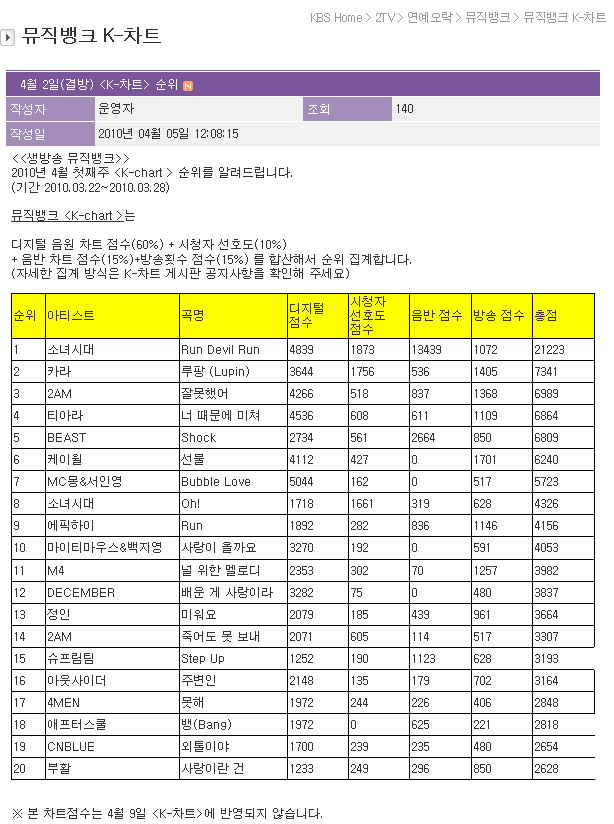 KBS Home > 2TV > 연예오락 > 뮤직뱅크 > 뮤직뱅크 K-차트

뮤직뱅크 K-차트

4월 2일(결방) <K-차트> 순위 N

| 작성자 | 운영자 | 조회 | 140 |
|---|---|---|---|
| 작성일 | 2010년 04월 05일 12:08:15 | | |

<<생방송 뮤직뱅크>>
2010년 4월 첫째주 <K-chart > 순위를 알려드립니다.
(기간 2010.03.22~2010.03.28)

뮤직뱅크 <K-chart >는

디지털 음원 차트 점수(60%) + 시청자 선호도(10%)
+ 음반 차트 점수(15%)+방송횟수 점수(15%) 를 합산해서 순위 집계합니다.
(자세한 집계 방식은 K-차트 게시판 공지사항을 확인해 주세요)

| 순위 | 아티스트 | 곡명 | 디지털 점수 | 시청자 선호도 점수 | 음반 점수 | 방송 점수 | 총점 |
|---|---|---|---|---|---|---|---|
| 1 | 소녀시대 | Run Devil Run | 4839 | 1873 | 13439 | 1072 | 21223 |
| 2 | 카라 | 루팡 (Lupin) | 3644 | 1756 | 536 | 1405 | 7341 |
| 3 | 2AM | 잘못했어 | 4266 | 518 | 837 | 1368 | 6989 |
| 4 | 티아라 | 너 때문에 미쳐 | 4536 | 608 | 611 | 1109 | 6864 |
| 5 | BEAST | Shock | 2734 | 561 | 2664 | 850 | 6809 |
| 6 | 케이윌 | 선물 | 4112 | 427 | 0 | 1701 | 6240 |
| 7 | MC몽&서인영 | Bubble Love | 5044 | 162 | 0 | 517 | 5723 |
| 8 | 소녀시대 | Oh! | 1718 | 1661 | 319 | 628 | 4326 |
| 9 | 에픽하이 | Run | 1892 | 282 | 836 | 1146 | 4156 |
| 10 | 마이티마우스&백지영 | 사랑이 올까요 | 3270 | 192 | 0 | 591 | 4053 |
| 11 | M4 | 널 위한 멜로디 | 2353 | 302 | 70 | 1257 | 3982 |
| 12 | DECEMBER | 배운 게 사랑이라 | 3282 | 75 | 0 | 480 | 3837 |
| 13 | 정인 | 미워요 | 2079 | 185 | 439 | 961 | 3664 |
| 14 | 2AM | 죽어도 못 보내 | 2071 | 605 | 114 | 517 | 3307 |
| 15 | 슈프림팀 | Step Up | 1252 | 190 | 1123 | 628 | 3193 |
| 16 | 아웃사이더 | 주변인 | 2148 | 135 | 179 | 702 | 3164 |
| 17 | 4MEN | 못해 | 1972 | 244 | 226 | 406 | 2848 |
| 18 | 애프터스쿨 | 뱅(Bang) | 1972 | 0 | 625 | 221 | 2818 |
| 19 | CNBLUE | 외톨이야 | 1700 | 239 | 235 | 480 | 2654 |
| 20 | 부활 | 사랑이란 건 | 1233 | 249 | 296 | 850 | 2628 |

※ 본 차트점수는 4월 9일 <K-차트>에 반영되지 않습니다.